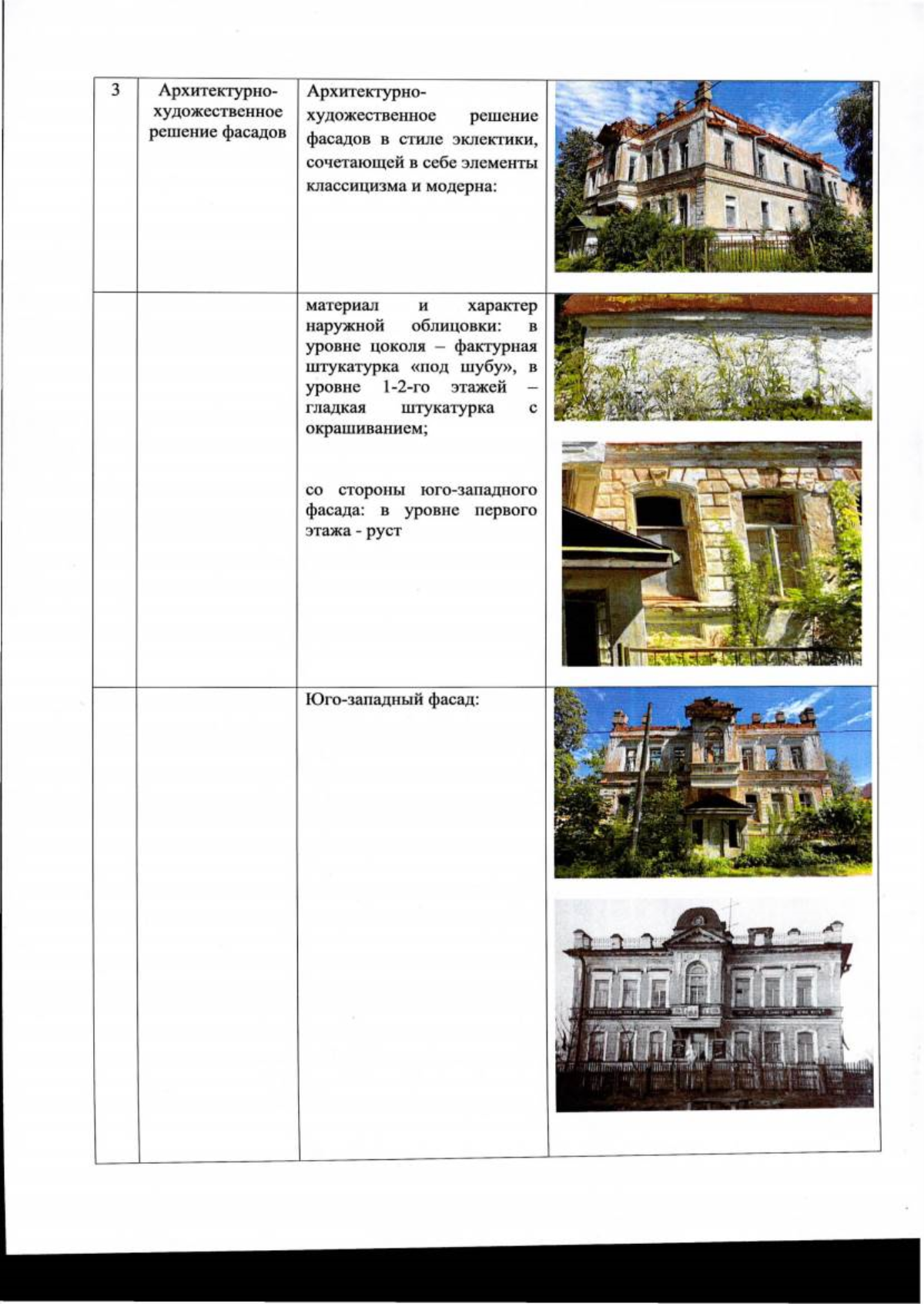 | 3 | Архитектурно-художественное решение фасадов | Архитектурно-художественное решение фасадов в стиле эклектики, сочетающей в себе элементы классицизма и модерна: |  |
|---|---|---|---|
|  |  | материал и характер наружной облицовки: в уровне цоколя – фактурная штукатурка «под шубу», в уровне 1-2-го этажей – гладкая штукатурка с окрашиванием; со стороны юго-западного фасада: в уровне первого этажа - руст |  |
|  |  | Юго-западный фасад: |  |